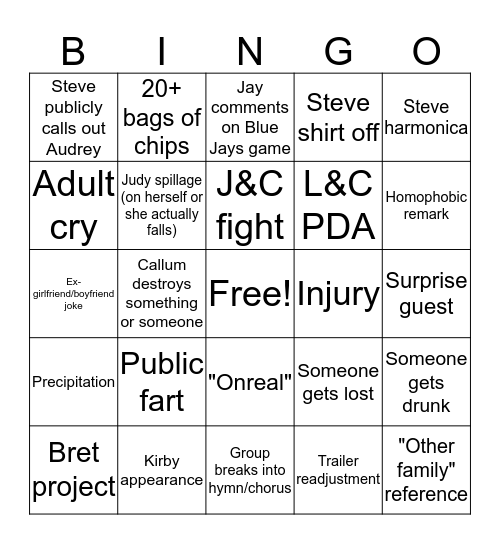 | B | I | N | G | O |
|---|---|---|---|---|
| Steve publicly calls out Audrey | 20+ bags of chips | Jay comments on Blue Jays game | Steve shirt off | Steve harmonica |
| Adult cry | Judy spillage (on herself or she actually falls) | J&C fight | L&C PDA | Homophobic remark |
| Ex-girlfriend/boyfriend joke | Callum destroys something or someone | Free! | Injury | Surprise guest |
| Precipitation | Public fart | "Onreal" | Someone gets lost | Someone gets drunk |
| Bret project | Kirby appearance | Group breaks into hymn/chorus | Trailer readjustment | "Other family" reference |